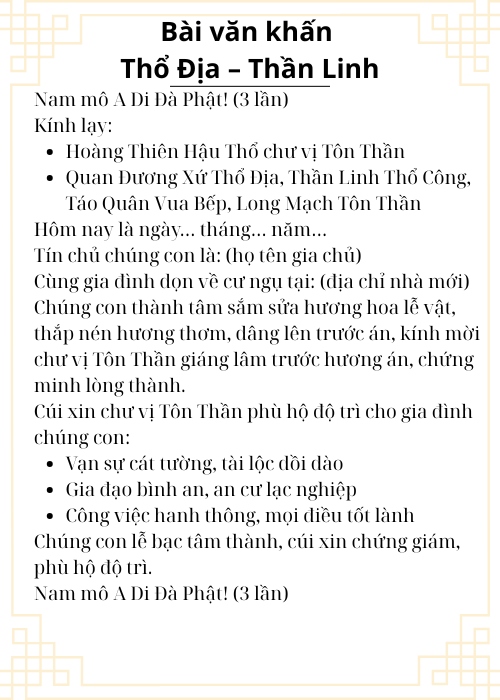 Bài văn khấn
Thổ Địa – Thần Linh

Nam mô A Di Đà Phật! (3 lần)
Kính lạy:
- Hoàng Thiên Hậu Thổ chư vị Tôn Thần
- Quan Đương Xứ Thổ Địa, Thần Linh Thổ Công, Táo Quân Vua Bếp, Long Mạch Tôn Thần

Hôm nay là ngày... tháng... năm...
Tín chủ chúng con là: (họ tên gia chủ)
Cùng gia đình dọn về cư ngụ tại: (địa chỉ nhà mới)
Chúng con thành tâm sắm sửa hương hoa lễ vật, thắp nén hương thơm, dâng lên trước án, kính mời chư vị Tôn Thần giáng lâm trước hương án, chứng minh lòng thành.
Cúi xin chư vị Tôn Thần phù hộ độ trì cho gia đình chúng con:
- Vạn sự cát tường, tài lộc dồi dào
- Gia đạo bình an, an cư lạc nghiệp
- Công việc hanh thông, mọi điều tốt lành

Chúng con lễ bạc tâm thành, cúi xin chứng giám, phù hộ độ trì.
Nam mô A Di Đà Phật! (3 lần)